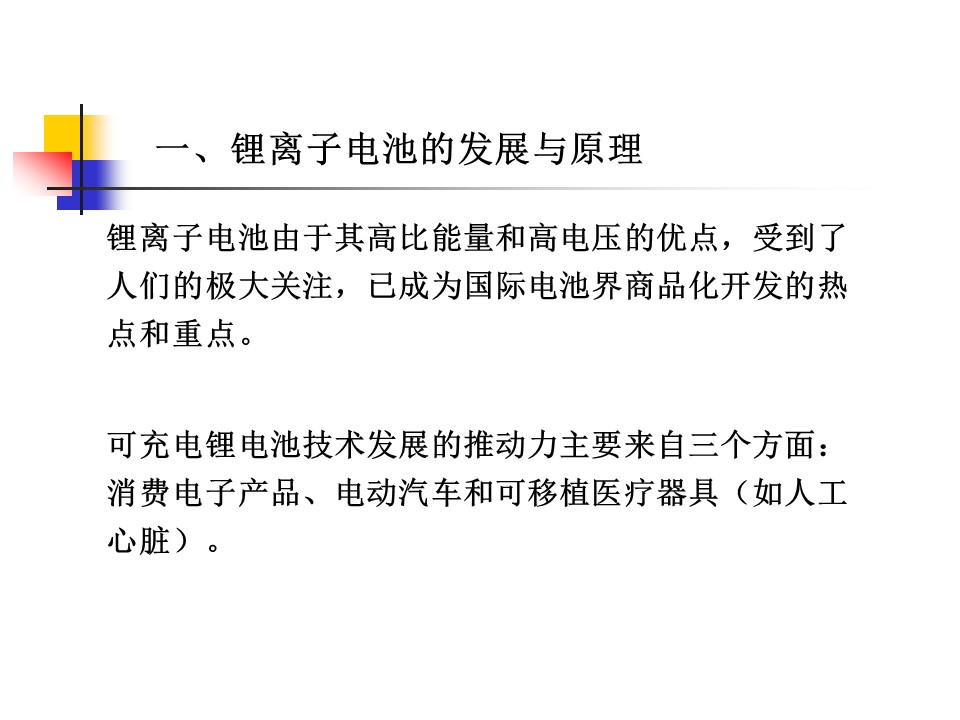 一、锂离子电池的发展与原理

锂离子电池由于其高比能量和高电压的优点，受到了人们的极大关注，已成为国际电池界商品化开发的热点和重点。

可充电锂电池技术发展的推动力主要来自三个方面：消费电子产品、电动汽车和可移植医疗器具（如人工心脏）。